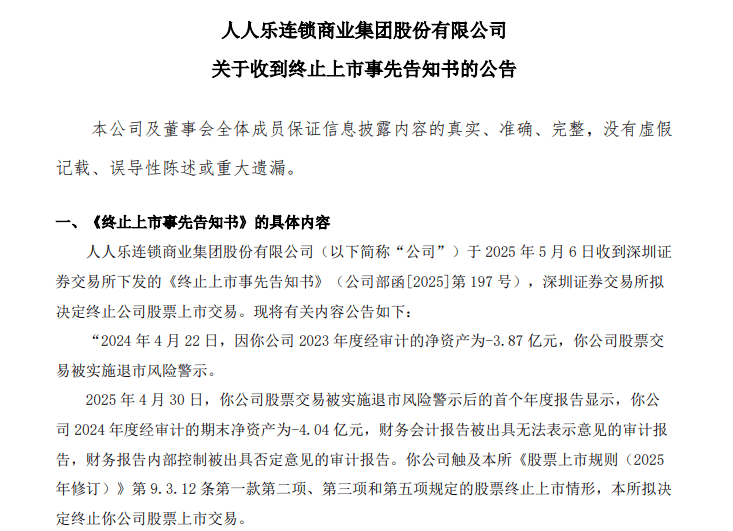 人人乐连锁商业集团股份有限公司

关于收到终止上市事先告知书的公告

本公司及董事会全体成员保证信息披露内容的真实、准确、完整，没有虚假记载、误导性陈述或重大遗漏。

一、《终止上市事先告知书》的具体内容

人人乐连锁商业集团股份有限公司（以下简称“公司”）于 2025 年 5 月 6 日收到深圳证券交易所下发的《终止上市事先告知书》（公司部函[2025]第 197 号），深圳证券交易所拟决定终止公司股票上市交易。现将有关内容公告如下：

“2024 年 4 月 22 日，因你公司 2023 年度经审计的净资产为-3.87 亿元，你公司股票交易被实施退市风险警示。

2025 年 4 月 30 日，你公司股票交易被实施退市风险警示后的首个年度报告显示，你公司 2024 年度经审计的期末净资产为-4.04 亿元，财务会计报告被出具无法表示意见的审计报告，财务报告内部控制被出具否定意见的审计报告。你公司触及本所《股票上市规则（2025 年修订）》第 9.3.12 条第一款第二项、第三项和第五项规定的股票终止上市情形，本所拟决定终止你公司股票上市交易。